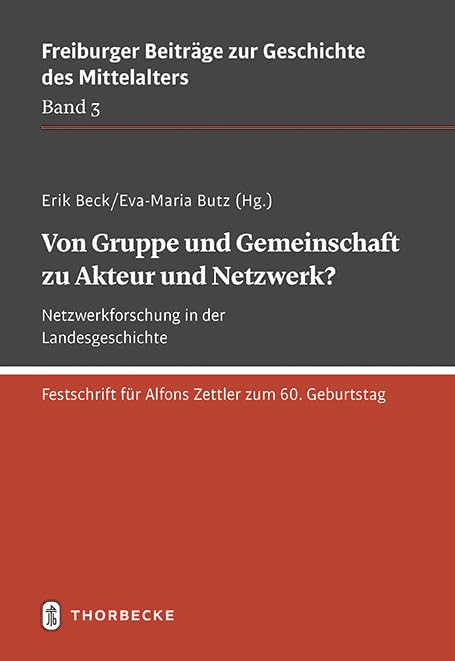 Freiburger Beiträge zur Geschichte des Mittelalters
Band 3

Erik Beck/Eva-Maria Butz (Hg.)

Von Gruppe und Gemeinschaft zu Akteur und Netzwerk?

Netzwerkforschung in der Landesgeschichte

Festschrift für Alfons Zettler zum 60. Geburtstag

THORBECKE